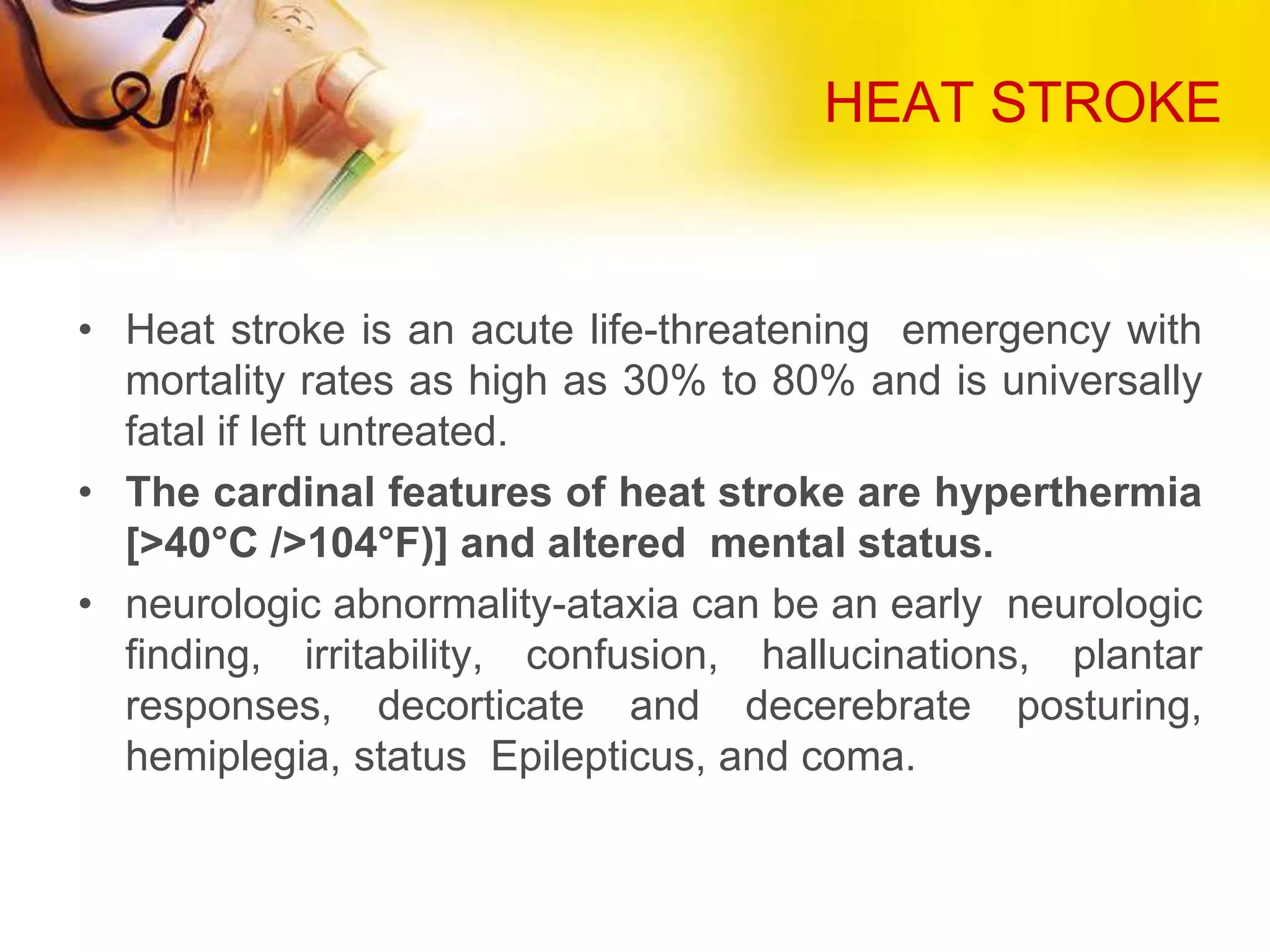 HEAT STROKE

• Heat stroke is an acute life-threatening emergency with mortality rates as high as 30% to 80% and is universally fatal if left untreated.

• The cardinal features of heat stroke are hyperthermia [>40°C />104°F)] and altered mental status.

• neurologic abnormality-ataxia can be an early neurologic finding, irritability, confusion, hallucinations, plantar responses, decorticate and decerebrate posturing, hemiplegia, status Epilepticus, and coma.